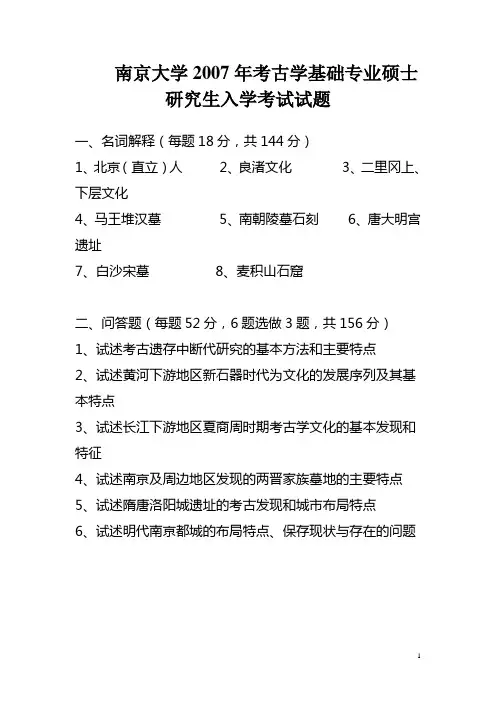 南京大学 2007 年考古学基础专业硕士研究生入学考试试题

一、名词解释（每题 18 分，共 144 分）

1、北京（直立）人　　2、良渚文化　　3、二里冈上、下层文化

4、马王堆汉墓　　5、南朝陵墓石刻　　6、唐大明宫遗址

7、白沙宋墓　　8、麦积山石窟

二、问答题（每题 52 分，6 题选做 3 题，共 156 分）

1、试述考古遗存中断代研究的基本方法和主要特点

2、试述黄河下游地区新石器时代为文化的发展序列及其基本特点

3、试述长江下游地区夏商周时期考古学文化的基本发现和特征

4、试述南京及周边地区发现的两晋家族墓地的主要特点

5、试述隋唐洛阳城遗址的考古发现和城市布局特点

6、试述明代南京都城的布局特点、保存现状与存在的问题

1